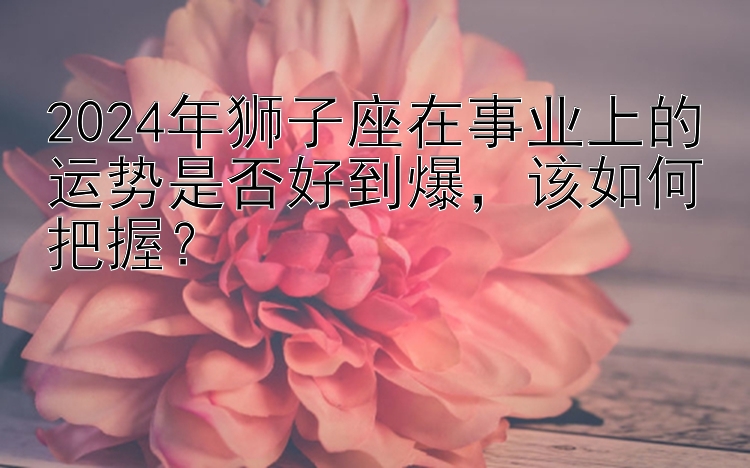 2024年狮子座在事业上的运势是否好到爆，该如何把握？